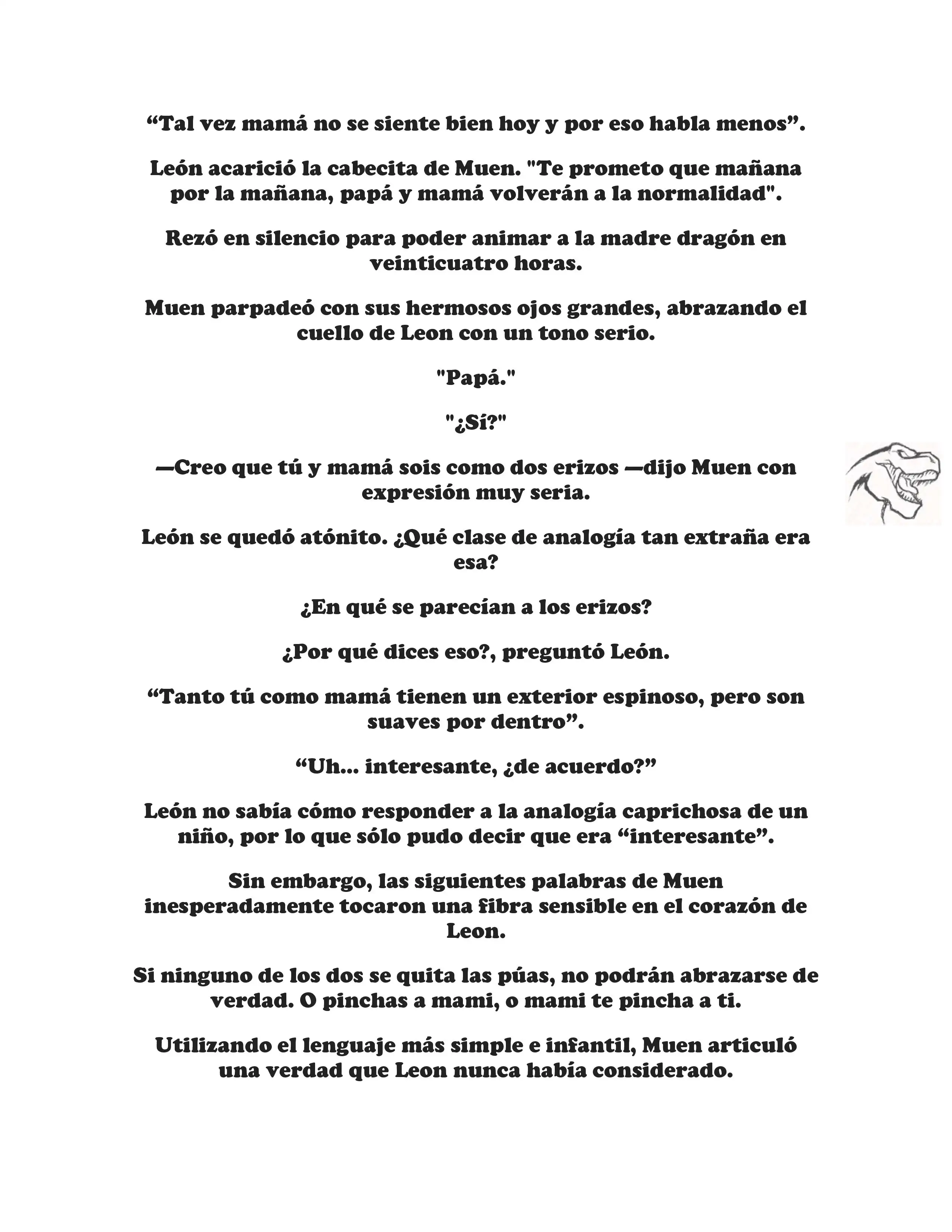 “Tal vez mamá no se siente bien hoy y por eso habla menos”.

León acarició la cabecita de Muen. "Te prometo que mañana por la mañana, papá y mamá volverán a la normalidad".

Rezó en silencio para poder animar a la madre dragón en veinticuatro horas.

Muen parpadeó con sus hermosos ojos grandes, abrazando el cuello de Leon con un tono serio.

"Papá."

"¿Sí?"

—Creo que tú y mamá sois como dos erizos —dijo Muen con expresión muy seria.

León se quedó atónito. ¿Qué clase de analogía tan extraña era esa?

¿En qué se parecían a los erizos?

¿Por qué dices eso?, preguntó León.

“Tanto tú como mamá tienen un exterior espinoso, pero son suaves por dentro”.

“Uh... interesante, ¿de acuerdo?”

León no sabía cómo responder a la analogía caprichosa de un niño, por lo que sólo pudo decir que era “interesante”.

Sin embargo, las siguientes palabras de Muen inesperadamente tocaron una fibra sensible en el corazón de Leon.

Si ninguno de los dos se quita las púas, no podrán abrazarse de verdad. O pinchas a mami, o mami te pincha a ti.

Utilizando el lenguaje más simple e infantil, Muen articuló una verdad que Leon nunca había considerado.